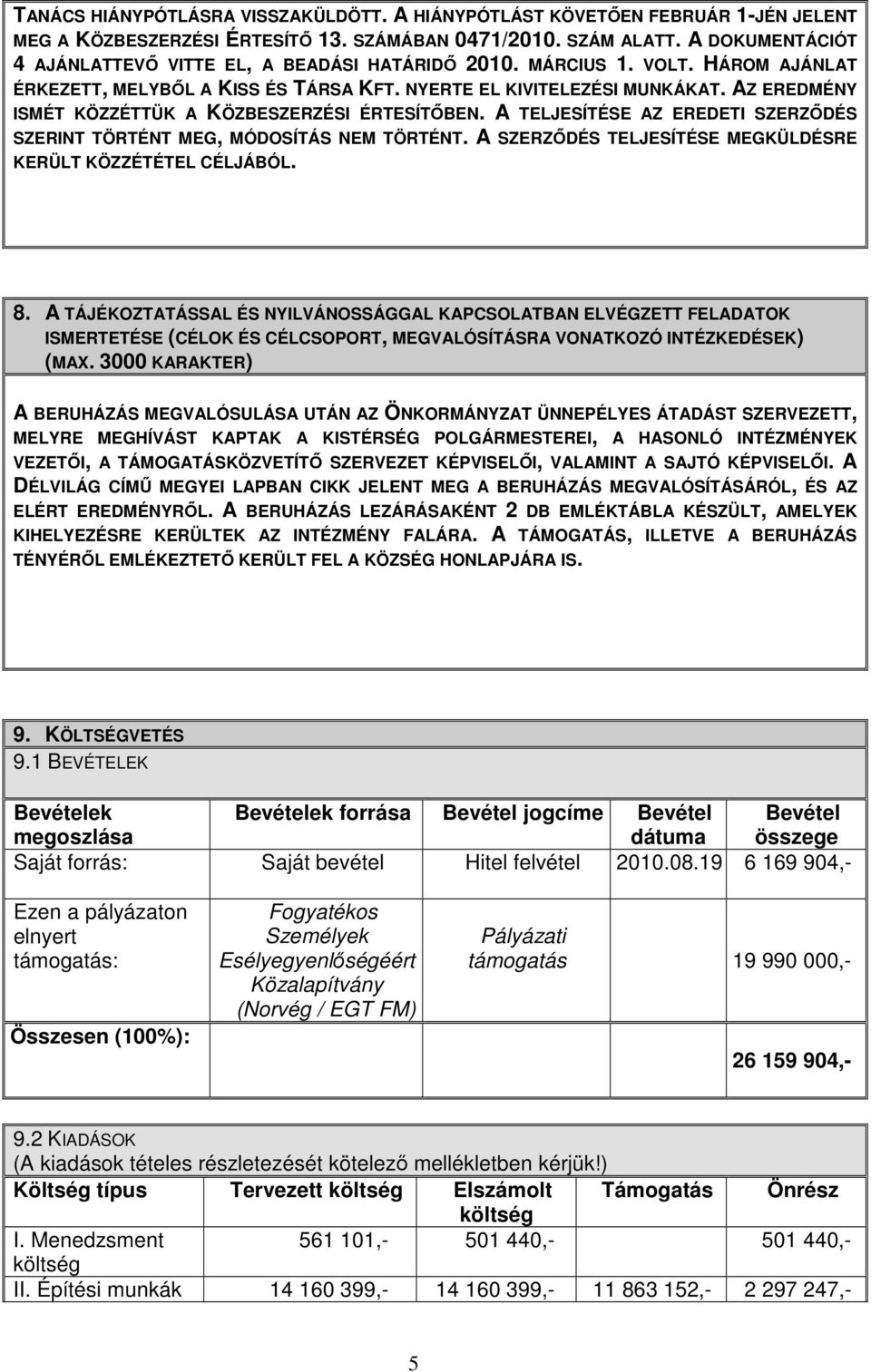 TANÁCS HIÁNYPÓTLÁSRA VISSZAKÜLDÖTT. A HIÁNYPÓTLÁST KÖVETŐEN FEBRUÁR 1-JÉN JELENT MEG A KÖZBESZERZÉSI ÉRTESÍTŐ 13. SZÁMÁBAN 0471/2010. SZÁM ALATT. A DOKUMENTÁCIÓT 4 AJÁNLATTEVŐ VITTE EL, A BEADÁSI HATÁRIDŐ 2010. MÁRCIUS 1. VOLT. HÁROM AJÁNLAT ÉRKEZETT, MELYBŐL A KISS ÉS TÁRSA KFT. NYERTE EL KIVITELEZÉSI MUNKÁKAT. AZ EREDMÉNY ISMÉT KÖZZÉTTÜK A KÖZBESZERZÉSI ÉRTESÍTŐBEN. A TELJESÍTÉSE AZ EREDETI SZERZŐDÉS SZERINT TÖRTÉNT MEG, MÓDOSÍTÁS NEM TÖRTÉNT. A SZERZŐDÉS TELJESÍTÉSE MEGKÜLDÉSRE KERÜLT KÖZZÉTÉTEL CÉLJÁBÓL.

8. A TÁJÉKOZTATÁSSAL ÉS NYILVÁNOSSÁGGAL KAPCSOLATBAN ELVÉGZETT FELADATOK ISMERTETÉSE (CÉLOK ÉS CÉLCSOPORT, MEGVALÓSÍTÁSRA VONATKOZÓ INTÉZKEDÉSEK) (MAX. 3000 KARAKTER)

A BERUHÁZÁS MEGVALÓSULÁSA UTÁN AZ ÖNKORMÁNYZAT ÜNNEPÉLYES ÁTADÁST SZERVEZETT, MELYRE MEGHÍVÁST KAPTAK A KISTÉRSÉG POLGÁRMESTEREI, A HASONLÓ INTÉZMÉNYEK VEZETŐI, A TÁMOGATÁSKÖZVETÍTŐ SZERVEZET KÉPVISELŐI, VALAMINT A SAJTÓ KÉPVISELŐI. A DÉLVILÁG CÍMŰ MEGYEI LAPBAN CIKK JELENT MEG A BERUHÁZÁS MEGVALÓSÍTÁSÁRÓL, ÉS AZ ELÉRT EREDMÉNYRŐL. A BERUHÁZÁS LEZÁRÁSAKÉNT 2 DB EMLÉKTÁBLA KÉSZÜLT, AMELYEK KIHELYEZÉSRE KERÜLTEK AZ INTÉZMÉNY FALÁRA. A TÁMOGATÁS, ILLETVE A BERUHÁZÁS TÉNYÉRŐL EMLÉKEZTETŐ KERÜLT FEL A KÖZSÉG HONLAPJÁRA IS.

9. KÖLTSÉGVETÉS
9.1 BEVÉTELEK

| Bevételek megoszlása | Bevételek forrása | Bevétel jogcíme | Bevétel dátuma | Bevétel összege |
|---|---|---|---|---|
| Saját forrás: | Saját bevétel | Hitel felvétel | 2010.08.19 | 6 169 904,- |
| Ezen a pályázaton elnyert támogatás: | Fogyatékos Személyek Esélyegyenlőségéért Közalapítvány (Norvég / EGT FM) | Pályázati támogatás | | 19 990 000,- |
| Összesen (100%): | | | | 26 159 904,- |

9.2 KIADÁSOK
(A kiadások tételes részletezését kötelező mellékletben kérjük!)

| Költség típus | Tervezett költség | Elszámolt költség | Támogatás | Önrész |
|---|---|---|---|---|
| I. Menedzsment költség | 561 101,- | 501 440,- | | 501 440,- |
| II. Építési munkák | 14 160 399,- | 14 160 399,- | 11 863 152,- | 2 297 247,- |

5